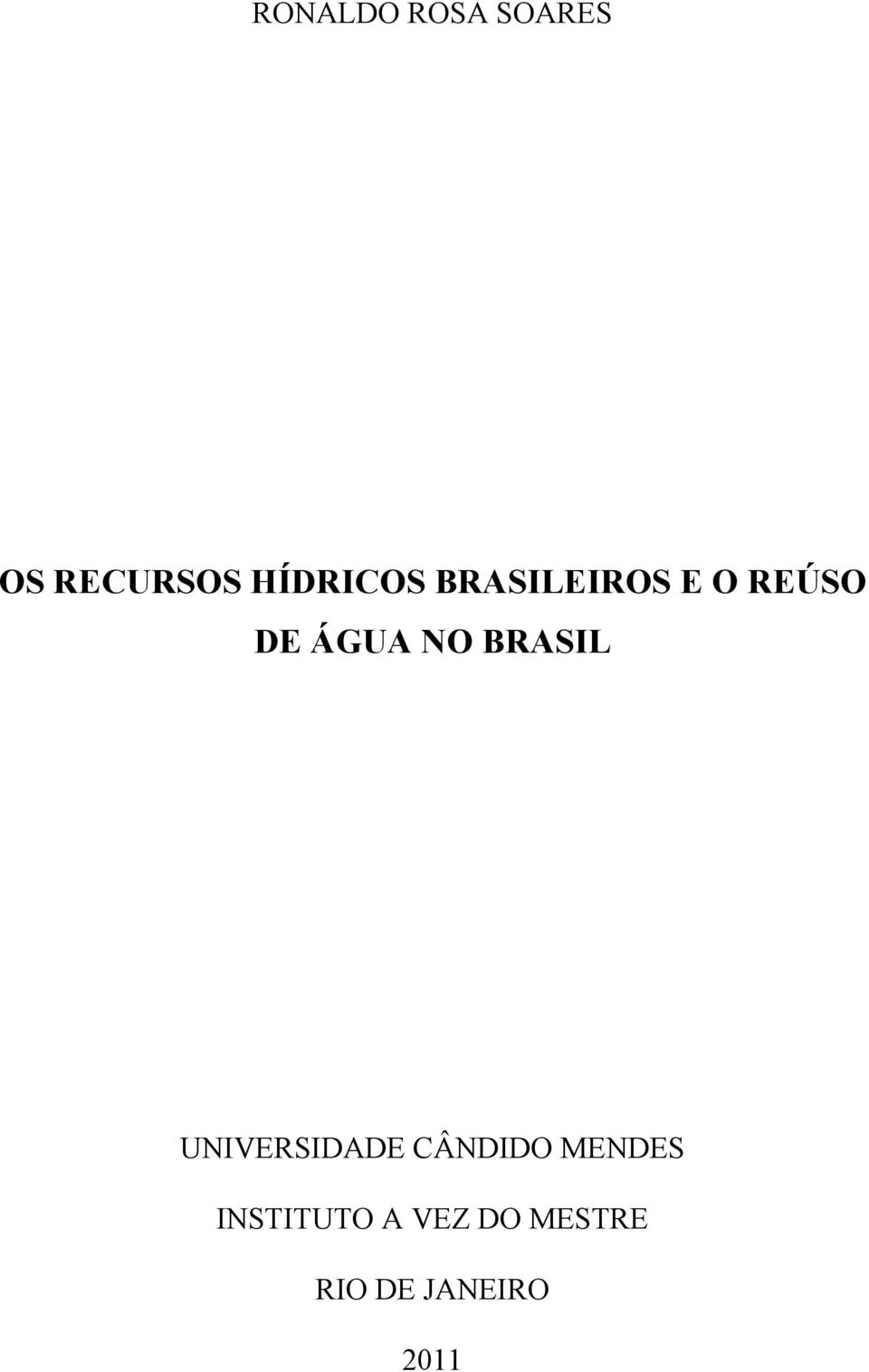 RONALDO ROSA SOARES

OS RECURSOS HÍDRICOS BRASILEIROS E O REÚSO DE ÁGUA NO BRASIL

UNIVERSIDADE CÂNDIDO MENDES

INSTITUTO A VEZ DO MESTRE

RIO DE JANEIRO

2011